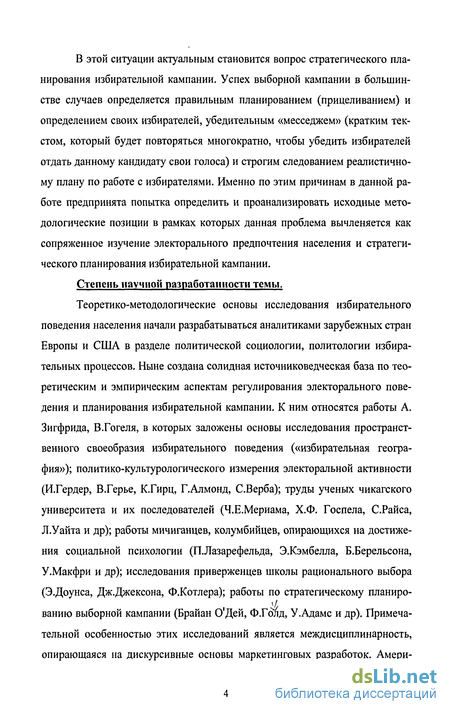 В этой ситуации актуальным становится вопрос стратегического планирования избирательной кампании. Успех выборной кампании в большинстве случаев определяется правильным планированием (прицеливанием) и определением своих избирателей, убедительным «месседжем» (кратким текстом, который будет повторяться многократно, чтобы убедить избирателей отдать данному кандидату свои голоса) и строгим следованием реалистичному плану по работе с избирателями. Именно по этим причинам в данной работе предпринята попытка определить и проанализировать исходные методологические позиции в рамках которых данная проблема вычленяется как сопряженное изучение электорального предпочтения населения и стратегического планирования избирательной кампании.

Степень научной разработанности темы.

Теоретико-методологические основы исследования избирательного поведения населения начали разрабатываться аналитиками зарубежных стран Европы и США в разделе политической социологии, политологии избирательных процессов. Ныне создана солидная источниковедческая база по теоретическим и эмпирическим аспектам регулирования электорального поведения и планирования избирательной кампании. К ним относятся работы А. Зигфрида, В.Гогеля, в которых заложены основы исследования пространственного своеобразия избирательного поведения («избирательная география»); политико-культурологического измерения электоральной активности (И.Гердер, В.Герье, К.Гирц, Г.Алмонд, С.Верба); труды ученых чикагского университета и их последователей (Ч.Е.Мериама, Х.Ф. Госпела, С.Райса, Л.Уайта и др); работы мичиганцев, колумбийцев, опирающихся на достижения социальной психологии (П.Лазарефельда, Э.Кэмбелла, Б.Берельсона, У.Макфри и др); исследования приверженцев школы рационального выбора (Э.Доунса, Дж.Джексона, Ф.Котлера); работы по стратегическому планированию выборной кампании (Брайан О'Дей, Ф.Голд, У.Адамс и др). Примечательной особенностью этих исследований является междисциплинарность, опирающаяся на дискурсивные основы маркетинговых разработок. Амери-

4

dsLib.net
библиотека диссертаций